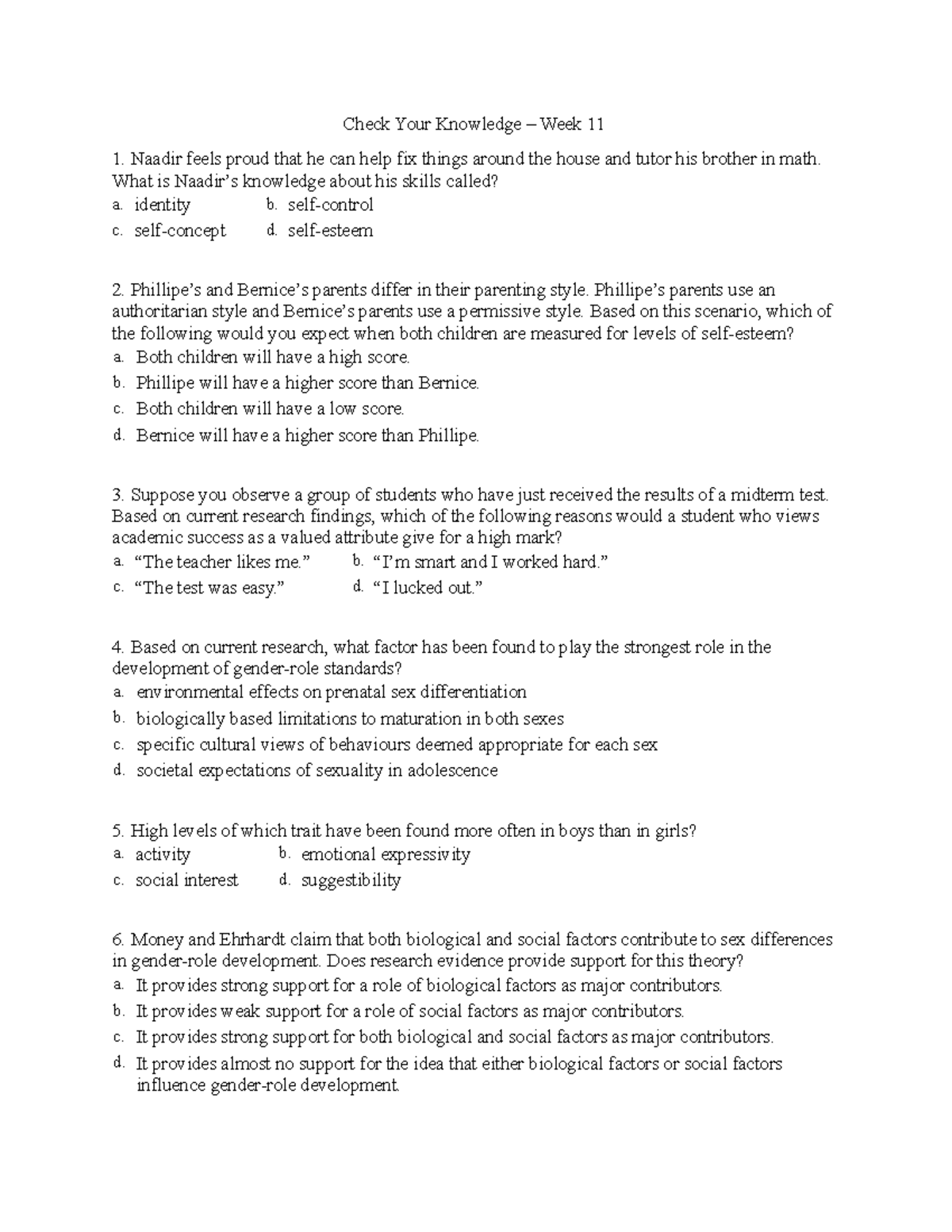 Check Your Knowledge – Week 11

1. Naadir feels proud that he can help fix things around the house and tutor his brother in math. What is Naadir's knowledge about his skills called?

a. identity
b. self-control
c. self-concept
d. self-esteem

2. Phillipe's and Bernice's parents differ in their parenting style. Phillipe's parents use an authoritarian style and Bernice's parents use a permissive style. Based on this scenario, which of the following would you expect when both children are measured for levels of self-esteem?

a. Both children will have a high score.
b. Phillipe will have a higher score than Bernice.
c. Both children will have a low score.
d. Bernice will have a higher score than Phillipe.

3. Suppose you observe a group of students who have just received the results of a midterm test. Based on current research findings, which of the following reasons would a student who views academic success as a valued attribute give for a high mark?

a. "The teacher likes me."
b. "I'm smart and I worked hard."
c. "The test was easy."
d. "I lucked out."

4. Based on current research, what factor has been found to play the strongest role in the development of gender-role standards?

a. environmental effects on prenatal sex differentiation
b. biologically based limitations to maturation in both sexes
c. specific cultural views of behaviours deemed appropriate for each sex
d. societal expectations of sexuality in adolescence

5. High levels of which trait have been found more often in boys than in girls?

a. activity
b. emotional expressivity
c. social interest
d. suggestibility

6. Money and Ehrhardt claim that both biological and social factors contribute to sex differences in gender-role development. Does research evidence provide support for this theory?

a. It provides strong support for a role of biological factors as major contributors.
b. It provides weak support for a role of social factors as major contributors.
c. It provides strong support for both biological and social factors as major contributors.
d. It provides almost no support for the idea that either biological factors or social factors influence gender-role development.